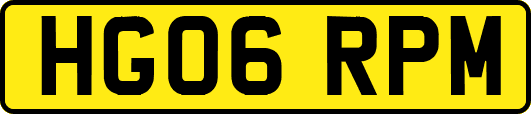 HG06 RPM